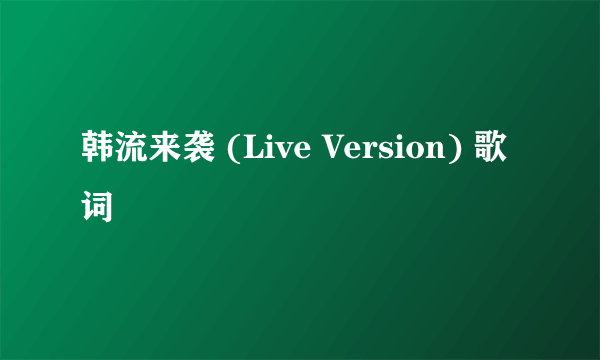 韩流来袭 (Live Version) 歌词